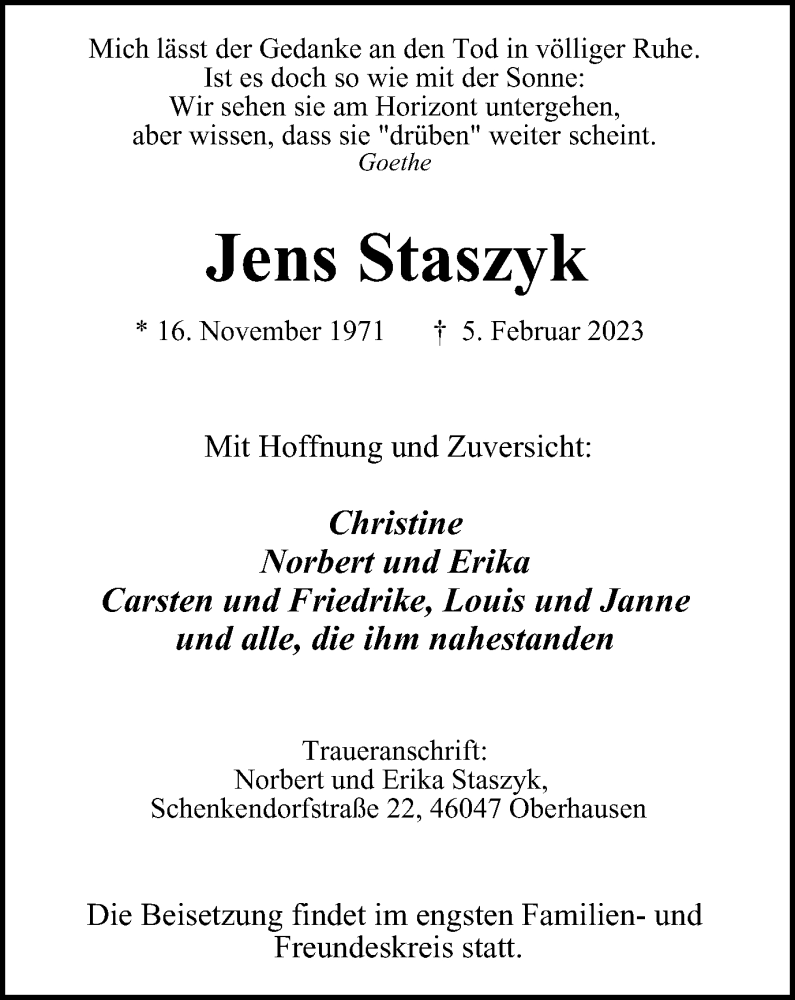 Mich lässt der Gedanke an den Tod in völliger Ruhe.
Ist es doch so wie mit der Sonne:
Wir sehen sie am Horizont untergehen,
aber wissen, dass sie "drüben" weiter scheint.
Goethe

Jens Staszyk

* 16. November 1971 † 5. Februar 2023

Mit Hoffnung und Zuversicht:

Christine
Norbert und Erika
Carsten und Friedrike, Louis und Janne
und alle, die ihm nahestanden

Traueranschrift:
Norbert und Erika Staszyk,
Schenkendorfstraße 22, 46047 Oberhausen

Die Beisetzung findet im engsten Familien- und Freundeskreis statt.